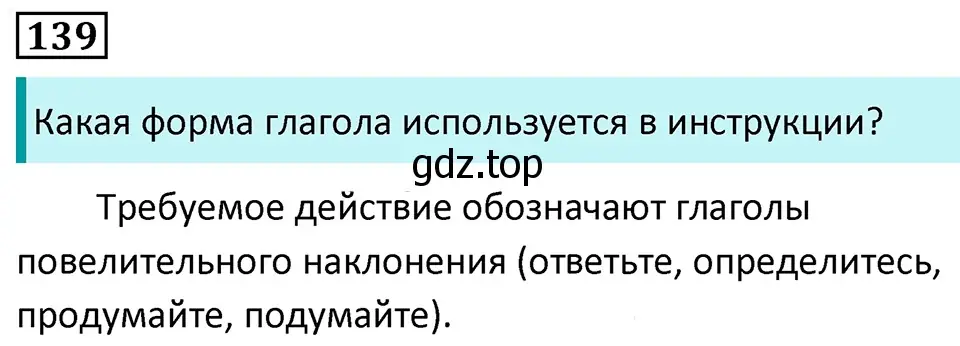 139

Какая форма глагола используется в инструкции?

gdz.top

Требуемое действие обозначают глаголы повелительного наклонения (ответьте, определитесь, продумайте, подумайте).